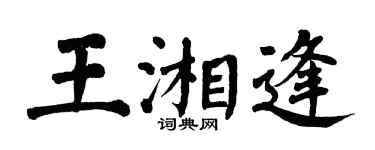 王湘逢
词典网